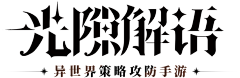 光隙解语

异世界策略攻防手游